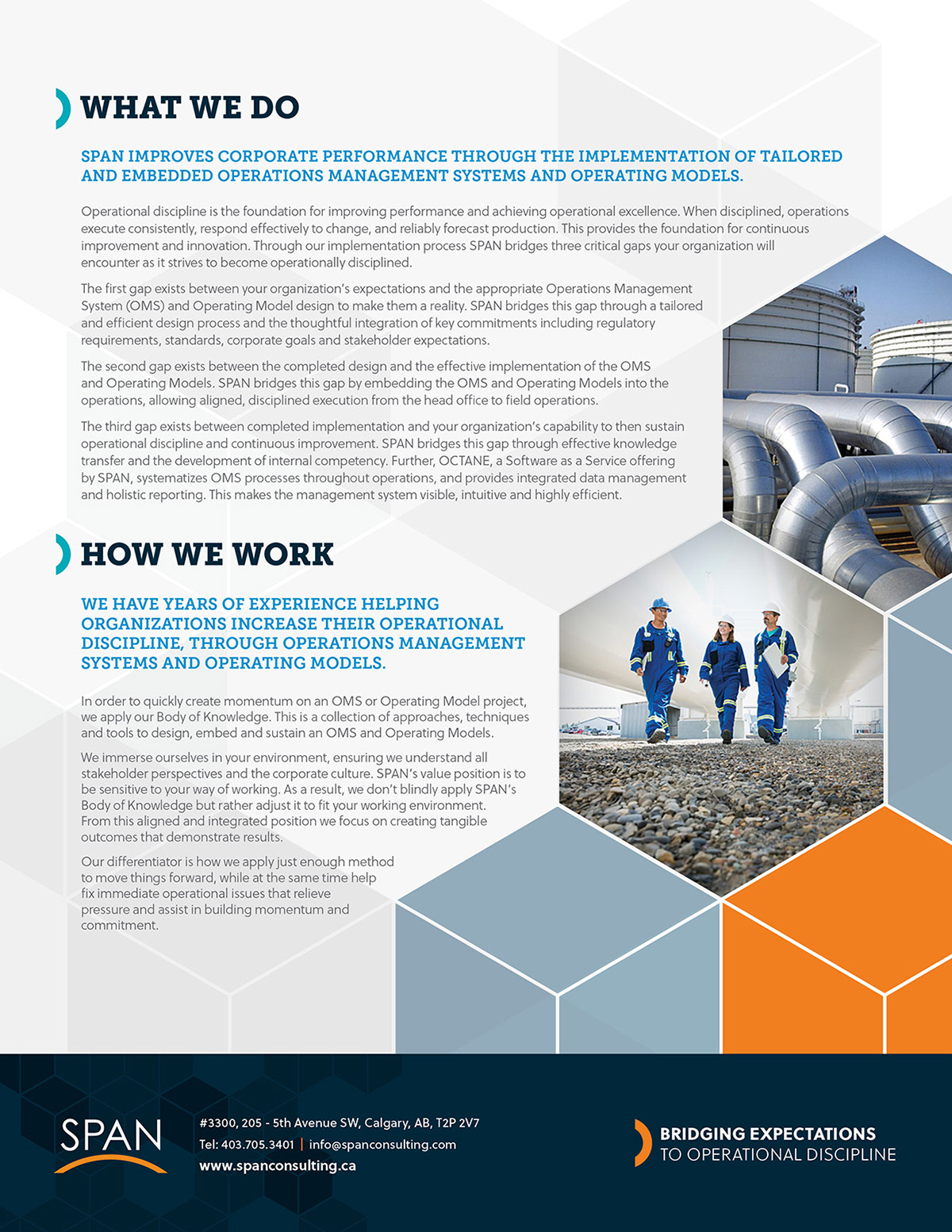 WHAT WE DO

SPAN IMPROVES CORPORATE PERFORMANCE THROUGH THE IMPLEMENTATION OF TAILORED AND EMBEDDED OPERATIONS MANAGEMENT SYSTEMS AND OPERATING MODELS.

Operational discipline is the foundation for improving performance and achieving operational excellence. When disciplined, operations execute consistently, respond effectively to change, and reliably forecast production. This provides the foundation for continuous improvement and innovation. Through our implementation process SPAN bridges three critical gaps your organization will encounter as it strives to become operationally disciplined.

The first gap exists between your organization's expectations and the appropriate Operations Management System (OMS) and Operating Model design to make them a reality. SPAN bridges this gap through a tailored and efficient design process and the thoughtful integration of key commitments including regulatory requirements, standards, corporate goals and stakeholder expectations.

The second gap exists between the completed design and the effective implementation of the OMS and Operating Models. SPAN bridges this gap by embedding the OMS and Operating Models into the operations, allowing aligned, disciplined execution from the head office to field operations.

The third gap exists between completed implementation and your organization's capability to then sustain operational discipline and continuous improvement. SPAN bridges this gap through effective knowledge transfer and the development of internal competency. Further, OCTANE, a Software as a Service offering by SPAN, systematizes OMS processes throughout operations, and provides integrated data management and holistic reporting. This makes the management system visible, intuitive and highly efficient.

HOW WE WORK

WE HAVE YEARS OF EXPERIENCE HELPING ORGANIZATIONS INCREASE THEIR OPERATIONAL DISCIPLINE, THROUGH OPERATIONS MANAGEMENT SYSTEMS AND OPERATING MODELS.

In order to quickly create momentum on an OMS or Operating Model project, we apply our Body of Knowledge. This is a collection of approaches, techniques and tools to design, embed and sustain an OMS and Operating Models.

We immerse ourselves in your environment, ensuring we understand all stakeholder perspectives and the corporate culture. SPAN's value position is to be sensitive to your way of working. As a result, we don't blindly apply SPAN's Body of Knowledge but rather adjust it to fit your working environment. From this aligned and integrated position we focus on creating tangible outcomes that demonstrate results.

Our differentiator is how we apply just enough method to move things forward, while at the same time help fix immediate operational issues that relieve pressure and assist in building momentum and commitment.

SPAN

#3300, 205 - 5th Avenue SW, Calgary, AB, T2P 2V7
Tel: 403.705.3401 | info@spanconsulting.com
www.spanconsulting.ca

BRIDGING EXPECTATIONS
TO OPERATIONAL DISCIPLINE